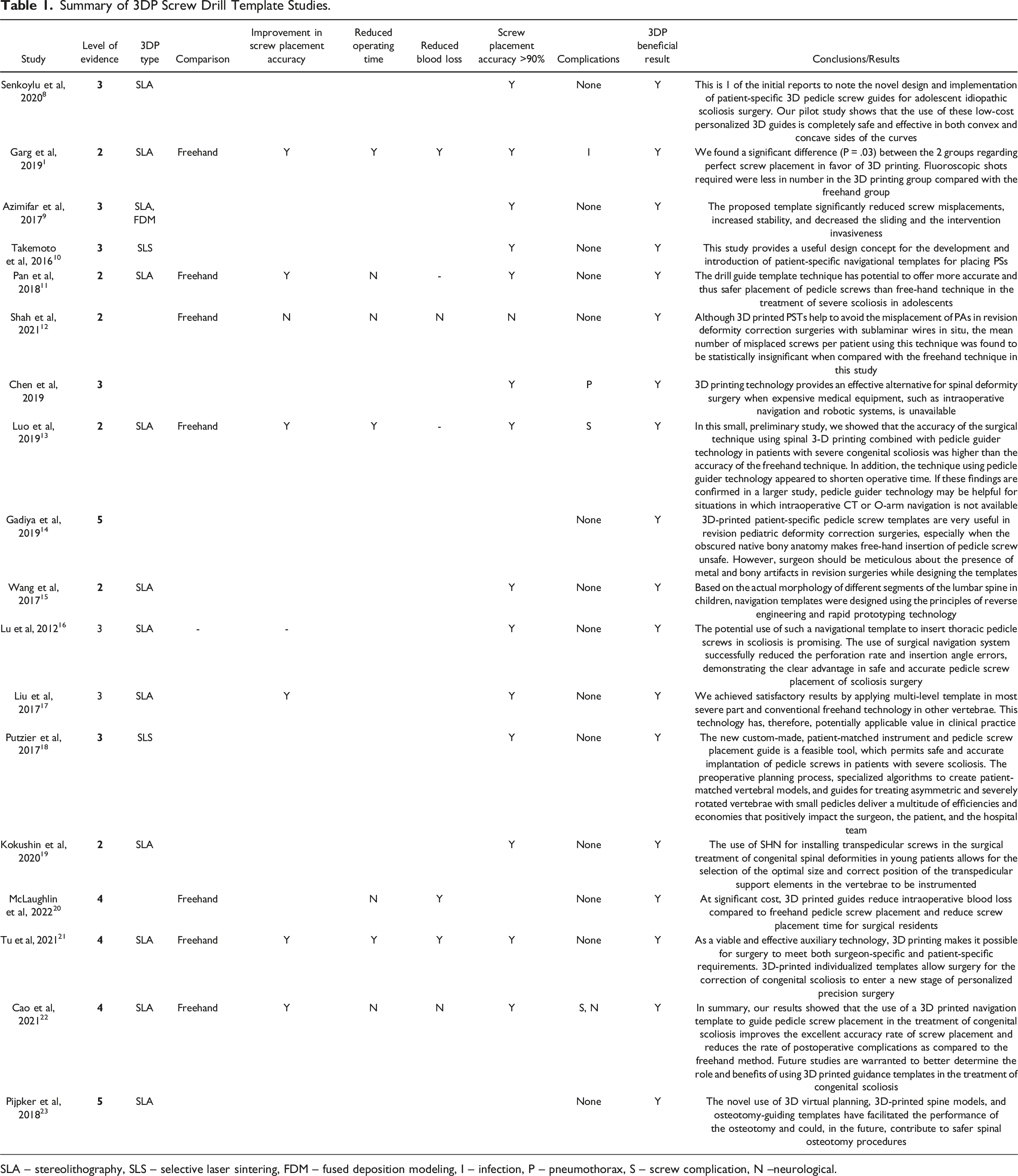 Table 1. Summary of 3DP Screw Drill Template Studies.

| Study | Level of evidence | 3DP type | Comparison | Improvement in screw placement accuracy | Reduced operating time | Reduced blood loss | Screw placement accuracy >90% | Complications | 3DP beneficial result | Conclusions/Results |
|---|---|---|---|---|---|---|---|---|---|---|
| Senkoylu et al, 2020$^{8}$ | 3 | SLA | | | | | Y | None | Y | This is 1 of the initial reports to note the novel design and implementation of patient-specific 3D pedicle screw guides for adolescent idiopathic scoliosis surgery. Our pilot study shows that the use of these low-cost personalized 3D guides is completely safe and effective in both convex and concave sides of the curves |
| Garg et al, 2019$^{1}$ | 2 | SLA | Freehand | Y | Y | Y | Y | I | Y | We found a significant difference (P = .03) between the 2 groups regarding perfect screw placement in favor of 3D printing. Fluoroscopic shots required were less in number in the 3D printing group compared with the freehand group |
| Azimifar et al, 2017$^{9}$ | 3 | SLA, FDM | | | | | Y | None | Y | The proposed template significantly reduced screw misplacements, increased stability, and decreased the sliding and the intervention invasiveness |
| Takemoto et al, 2016$^{10}$ | 3 | SLS | | | | | Y | None | Y | This study provides a useful design concept for the development and introduction of patient-specific navigational templates for placing PSs |
| Pan et al, 2018$^{11}$ | 2 | SLA | Freehand | Y | N | - | Y | None | Y | The drill guide template technique has potential to offer more accurate and thus safer placement of pedicle screws than free-hand technique in the treatment of severe scoliosis in adolescents |
| Shah et al, 2021$^{12}$ | 2 | | Freehand | N | N | N | N | None | Y | Although 3D printed PSTs help to avoid the misplacement of PAs in revision deformity correction surgeries with sublaminar wires in situ, the mean number of misplaced screws per patient using this technique was found to be statistically insignificant when compared with the freehand technique in this study |
| Chen et al, 2019 | 3 | | | | | | Y | P | Y | 3D printing technology provides an effective alternative for spinal deformity surgery when expensive medical equipment, such as intraoperative navigation and robotic systems, is unavailable |
| Luo et al, 2019$^{13}$ | 2 | SLA | Freehand | Y | Y | - | Y | S | Y | In this small, preliminary study, we showed that the accuracy of the surgical technique using spinal 3-D printing combined with pedicle guider technology in patients with severe congenital scoliosis was higher than the accuracy of the freehand technique. In addition, the technique using pedicle guider technology appeared to shorten operative time. If these findings are confirmed in a larger study, pedicle guider technology may be helpful for situations in which intraoperative CT or O-arm navigation is not available |
| Gadiya et al, 2019$^{14}$ | 5 | | | | | | | None | Y | 3D-printed patient-specific pedicle screw templates are very useful in revision pediatric deformity correction surgeries, especially when the obscured native bony anatomy makes free-hand insertion of pedicle screw unsafe. However, surgeon should be meticulous about the presence of metal and bony artifacts in revision surgeries while designing the templates |
| Wang et al, 2017$^{15}$ | 2 | SLA | | | | | Y | None | Y | Based on the actual morphology of different segments of the lumbar spine in children, navigation templates were designed using the principles of reverse engineering and rapid prototyping technology |
| Lu et al, 2012$^{16}$ | 3 | SLA | - | - | | | Y | None | Y | The potential use of such a navigational template to insert thoracic pedicle screws in scoliosis is promising. The use of surgical navigation system successfully reduced the perforation rate and insertion angle errors, demonstrating the clear advantage in safe and accurate pedicle screw placement of scoliosis surgery |
| Liu et al, 2017$^{17}$ | 3 | SLA | | Y | | | Y | None | Y | We achieved satisfactory results by applying multi-level template in most severe part and conventional freehand technology in other vertebrae. This technology has, therefore, potentially applicable value in clinical practice |
| Putzier et al, 2017$^{18}$ | 3 | SLS | | | | | Y | None | Y | The new custom-made, patient-matched instrument and pedicle screw placement guide is a feasible tool, which permits safe and accurate implantation of pedicle screws in patients with severe scoliosis. The preoperative planning process, specialized algorithms to create patient-matched vertebral models, and guides for treating asymmetric and severely rotated vertebrae with small pedicles deliver a multitude of efficiencies and economies that positively impact the surgeon, the patient, and the hospital team |
| Kokushin et al, 2020$^{19}$ | 2 | SLA | | | | | Y | None | Y | The use of SHN for installing transpedicular screws in the surgical treatment of congenital spinal deformities in young patients allows for the selection of the optimal size and correct position of the transpedicular support elements in the vertebrae to be instrumented |
| McLaughlin et al, 2022$^{20}$ | 4 | | Freehand | | N | Y | | None | Y | At significant cost, 3D printed guides reduce intraoperative blood loss compared to freehand pedicle screw placement and reduce screw placement time for surgical residents |
| Tu et al, 2021$^{21}$ | 4 | SLA | Freehand | Y | Y | Y | Y | None | Y | As a viable and effective auxiliary technology, 3D printing makes it possible for surgery to meet both surgeon-specific and patient-specific requirements. 3D-printed individualized templates allow surgery for the correction of congenital scoliosis to enter a new stage of personalized precision surgery |
| Cao et al, 2021$^{22}$ | 4 | SLA | Freehand | Y | N | N | Y | S, N | Y | In summary, our results showed that the use of a 3D printed navigation template to guide pedicle screw placement in the treatment of congenital scoliosis improves the excellent accuracy rate of screw placement and reduces the rate of postoperative complications as compared to the freehand method. Future studies are warranted to better determine the role and benefits of using 3D printed guidance templates in the treatment of congenital scoliosis |
| Pijpker et al, 2018$^{23}$ | 5 | SLA | | | | | | None | Y | The novel use of 3D virtual planning, 3D-printed spine models, and osteotomy-guiding templates have facilitated the performance of the osteotomy and could, in the future, contribute to safer spinal osteotomy procedures |

SLA – stereolithography, SLS – selective laser sintering, FDM – fused deposition modeling, I – infection, P – pneumothorax, S – screw complication, N –neurological.